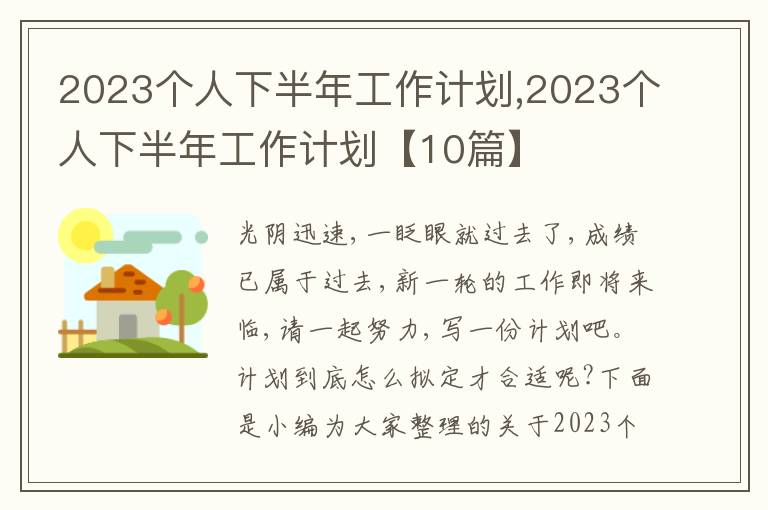 2023个人下半年工作计划,2023个人下半年工作计划【10篇】

光阴迅速,一眨眼就过去了,成绩已属于过去,新一轮的工作即将来临,请一起努力,写一份计划吧。计划到底怎么拟定才合适呢?下面是小编为大家整理的关于2023个